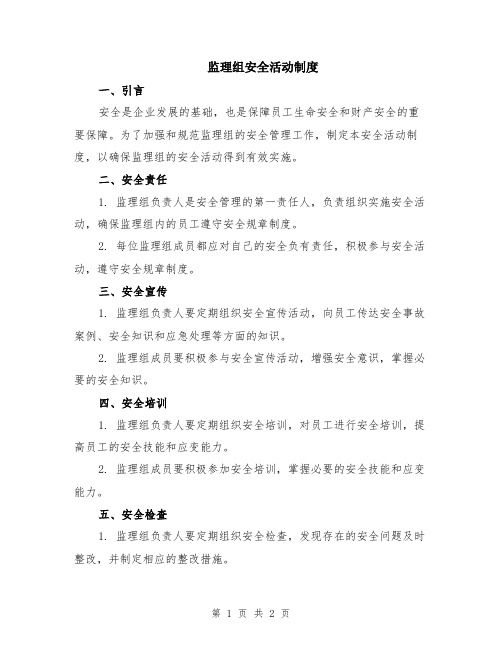 监理组安全活动制度

一、引言

安全是企业发展的基础，也是保障员工生命安全和财产安全的重要保障。为了加强和规范监理组的安全管理工作，制定本安全活动制度，以确保监理组的安全活动得到有效实施。

二、安全责任

1. 监理组负责人是安全管理的第一责任人，负责组织实施安全活动，确保监理组内的员工遵守安全规章制度。

2. 每位监理组成员都应对自己的安全负有责任，积极参与安全活动，遵守安全规章制度。

三、安全宣传

1. 监理组负责人要定期组织安全宣传活动，向员工传达安全事故案例、安全知识和应急处理等方面的知识。

2. 监理组成员要积极参与安全宣传活动，增强安全意识，掌握必要的安全知识。

四、安全培训

1. 监理组负责人要定期组织安全培训，对员工进行安全培训，提高员工的安全技能和应变能力。

2. 监理组成员要积极参加安全培训，掌握必要的安全技能和应变能力。

五、安全检查

1. 监理组负责人要定期组织安全检查，发现存在的安全问题及时整改，并制定相应的整改措施。

第 1 页 共 2 页